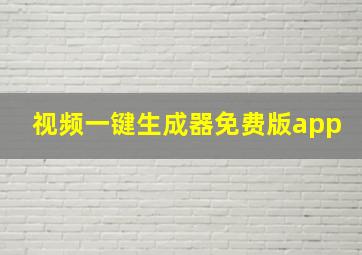 视频一键生成器免费版app